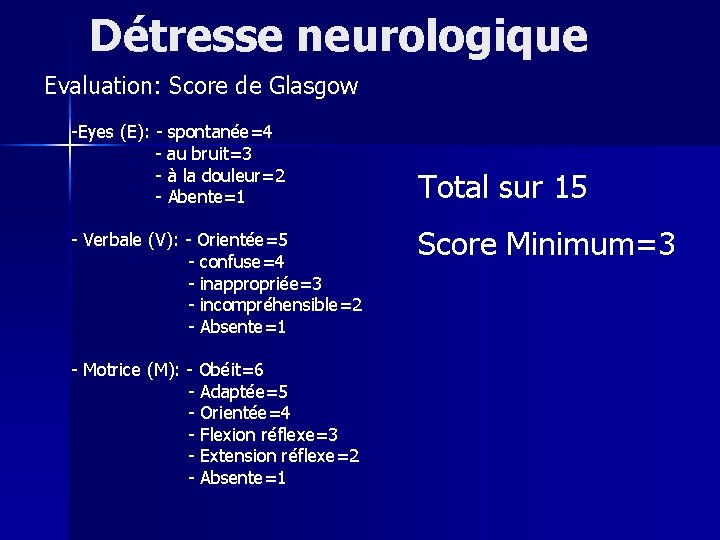 Détresse neurologique

Evaluation: Score de Glasgow

-Eyes (E): - spontanée=4
- au bruit=3
- à la douleur=2
- Abente=1

- Verbale (V): - Orientée=5
- confuse=4
- inappropriée=3
- incompréhensible=2
- Absente=1

- Motrice (M): - Obéit=6
- Adaptée=5
- Orientée=4
- Flexion réflexe=3
- Extension réflexe=2
- Absente=1

Total sur 15

Score Minimum=3